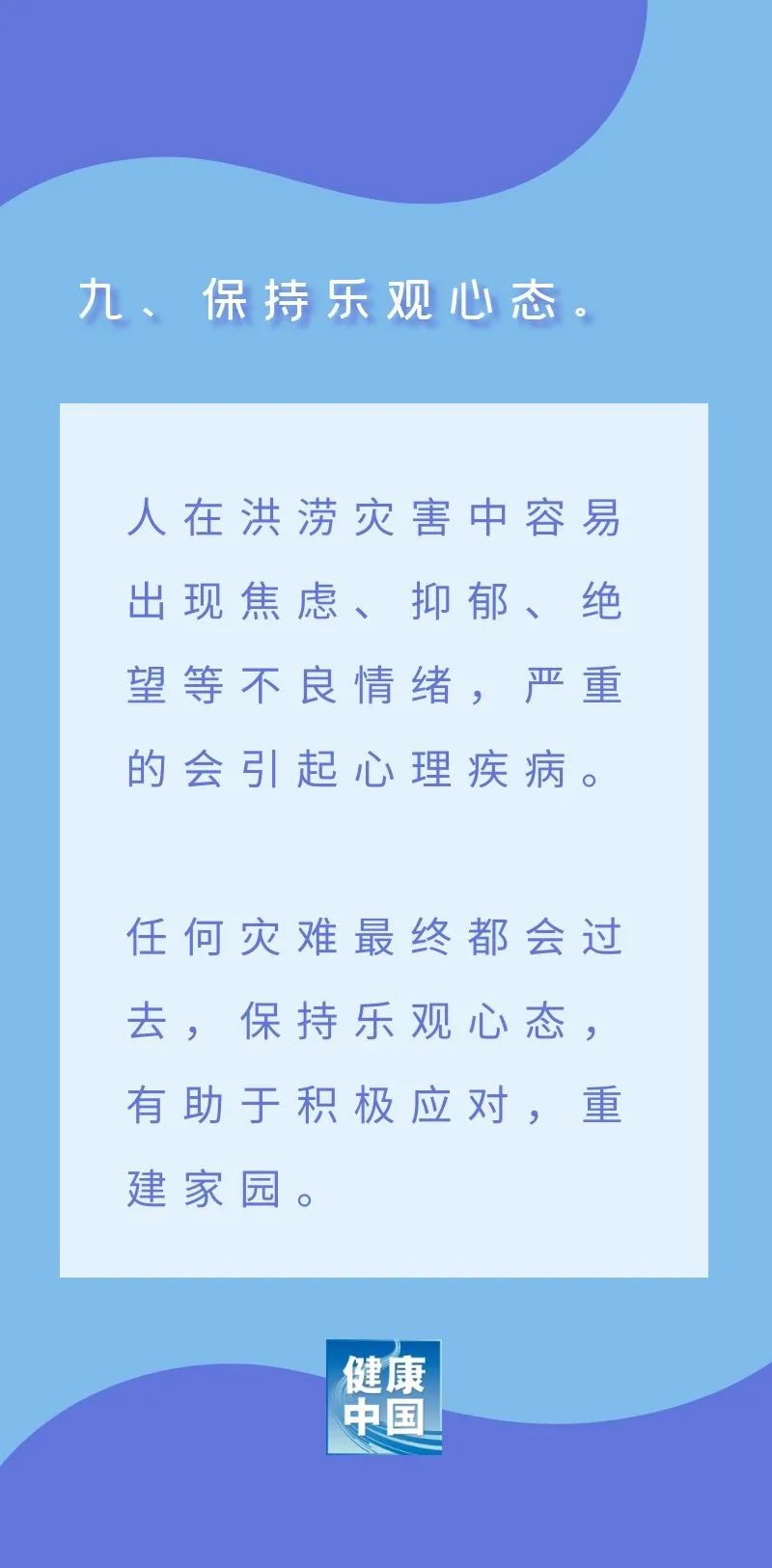 九、保持乐观心态。

人在洪涝灾害中容易出现焦虑、抑郁、绝望等不良情绪，严重的会引起心理疾病。

任何灾难最终都会过去，保持乐观心态，有助于积极应对，重建家园。

健康中国